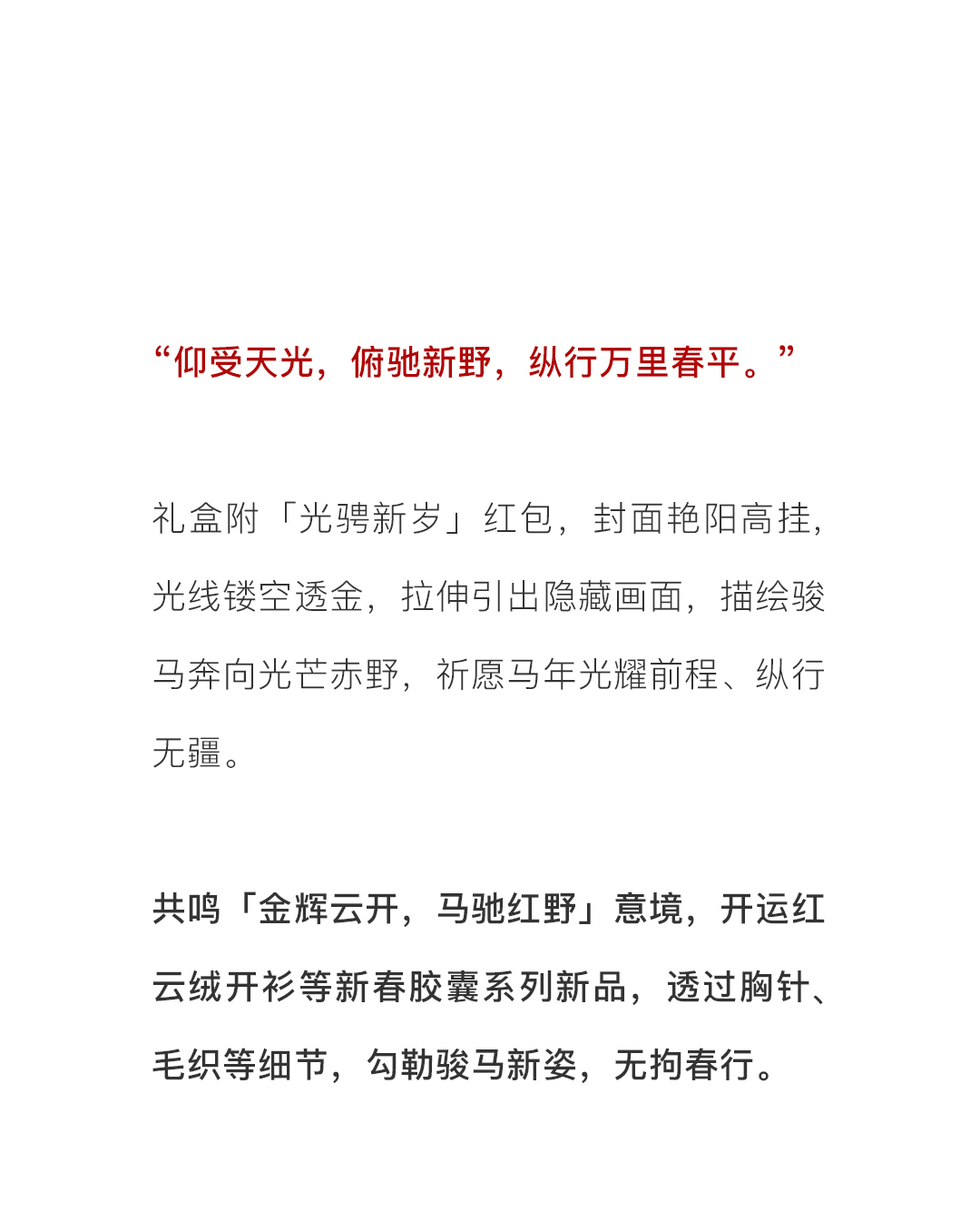 “仰受天光，俯驰新野，纵行万里春平。”

礼盒附「光骋新岁」红包，封面艳阳高挂，光线镂空透金，拉伸引出隐藏画面，描绘骏马奔向光芒赤野，祈愿马年光耀前程、纵行无疆。

共鸣「金辉云开，马驰红野」意境，开运红云绒开衫等新春胶囊系列新品，透过胸针、毛织等细节，勾勒骏马新姿，无拘春行。